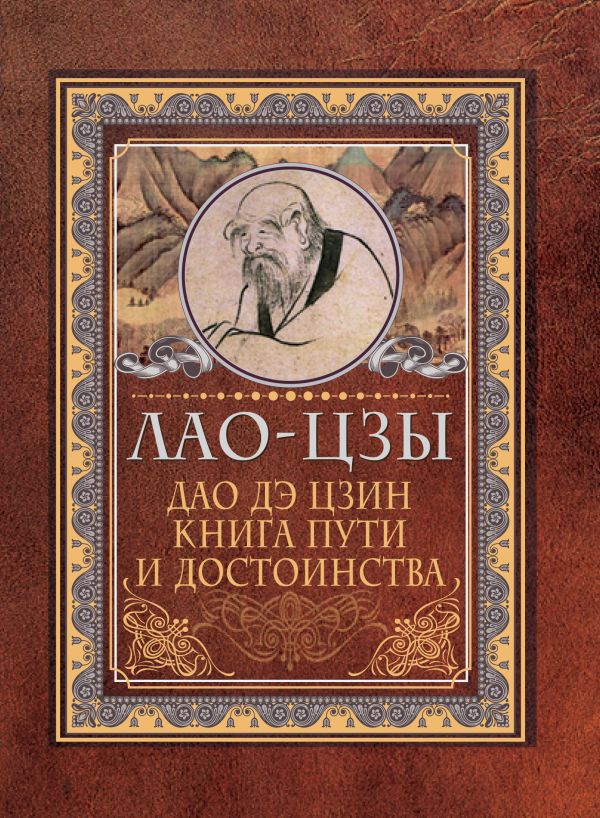 ЛАО-ЦЗЫ

ДАО ДЭ ЦЗИН
КНИГА ПУТИ
И ДОСТОИНСТВА